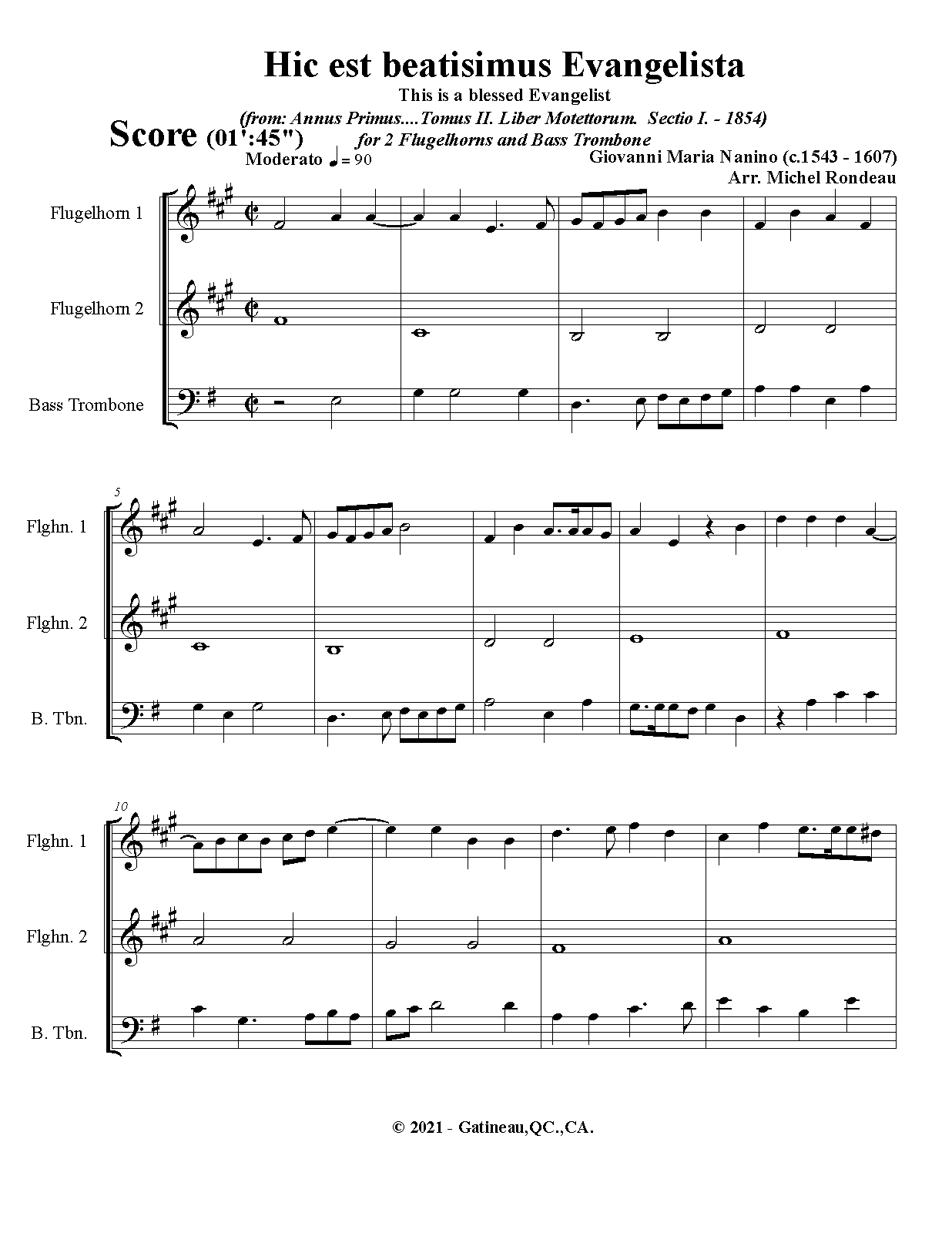 Hic est beatisimus Evangelista

This is a blessed Evangelist

(from: Annus Primus....Tomus II. Liber Motettorum. Sectio I. - 1854)

Score (01':45")

for 2 Flugelhorns and Bass Trombone

Moderato ♩ = 90

Giovanni Maria Nanino (c.1543 - 1607)

Arr. Michel Rondeau

Flugelhorn 1

Flugelhorn 2

Bass Trombone

5

Flghn. 1

Flghn. 2

B. Tbn.

10

Flghn. 1

Flghn. 2

B. Tbn.

© 2021 - Gatineau,QC.,CA.